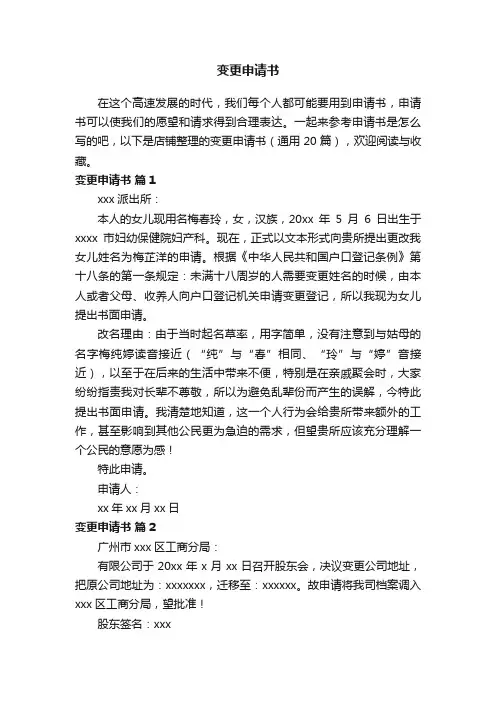 变更申请书

在这个高速发展的时代，我们每个人都可能要用到申请书，申请书可以使我们的愿望和请求得到合理表达。一起来参考申请书是怎么写的吧，以下是店铺整理的变更申请书（通用 20 篇），欢迎阅读与收藏。

变更申请书 篇 1

xxx 派出所：

本人的女儿现用名梅春玲，女，汉族，20xx 年 5 月 6 日出生于 xxxx 市妇幼保健院妇产科。现在，正式以文本形式向贵所提出更改我女儿姓名为梅芷洋的申请。根据《中华人民共和国户口登记条例》第十八条的第一条规定：未满十八周岁的人需要变更姓名的时候，由本人或者父母、收养人向户口登记机关申请变更登记，所以我现为女儿提出书面申请。

改名理由：由于当时起名草率，用字简单，没有注意到与姑母的名字梅纯婷读音接近（“纯”与“春”相同、“玲”与“婷”音接近），以至于在后来的生活中带来不便，特别是在亲戚聚会时，大家纷纷指责我对长辈不尊敬，所以为避免乱辈份而产生的误解，今特此提出书面申请。我清楚地知道，这一个人行为会给贵所带来额外的工作，甚至影响到其他公民更为急迫的需求，但望贵所应该充分理解一个公民的意愿为感！

特此申请。

申请人：

xx 年 xx 月 xx 日

变更申请书 篇 2

广州市 xxx 区工商分局：

有限公司于 20xx 年 x 月 xx 日召开股东会，决议变更公司地址，把原公司地址为：xxxxxxx，迁移至：xxxxxx。故申请将我司档案调入 xxx 区工商分局，望批准！

股东签名：xxx